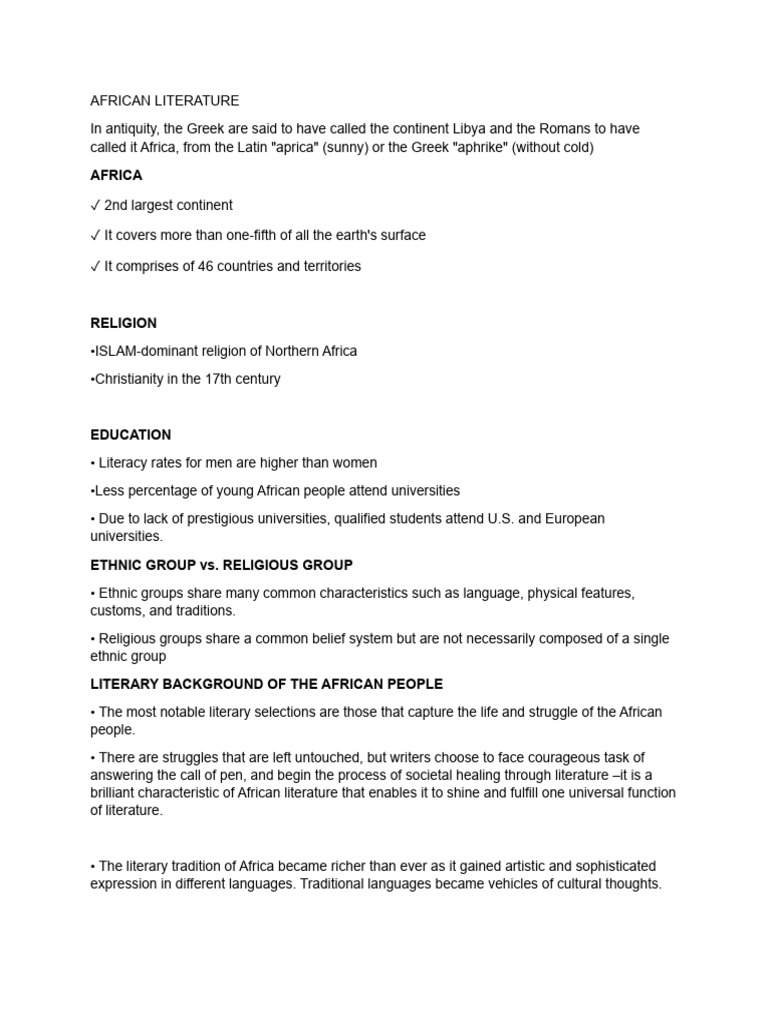 AFRICAN LITERATURE

In antiquity, the Greek are said to have called the continent Libya and the Romans to have called it Africa, from the Latin "aprica" (sunny) or the Greek "aphrike" (without cold)

AFRICA

✓ 2nd largest continent

✓ It covers more than one-fifth of all the earth's surface

✓ It comprises of 46 countries and territories

RELIGION

•ISLAM-dominant religion of Northern Africa

•Christianity in the 17th century

EDUCATION

• Literacy rates for men are higher than women

•Less percentage of young African people attend universities

• Due to lack of prestigious universities, qualified students attend U.S. and European universities.

ETHNIC GROUP vs. RELIGIOUS GROUP

• Ethnic groups share many common characteristics such as language, physical features, customs, and traditions.

• Religious groups share a common belief system but are not necessarily composed of a single ethnic group

LITERARY BACKGROUND OF THE AFRICAN PEOPLE

• The most notable literary selections are those that capture the life and struggle of the African people.

• There are struggles that are left untouched, but writers choose to face courageous task of answering the call of pen, and begin the process of societal healing through literature –it is a brilliant characteristic of African literature that enables it to shine and fulfill one universal function of literature.

• The literary tradition of Africa became richer than ever as it gained artistic and sophisticated expression in different languages. Traditional languages became vehicles of cultural thoughts.